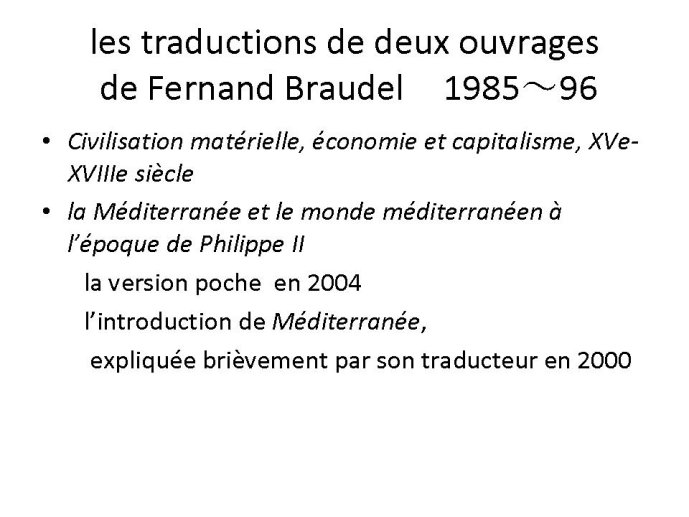 les traductions de deux ouvrages de Fernand Braudel 1985～96

• Civilisation matérielle, économie et capitalisme, XVe-XVIIIe siècle
• la Méditerranée et le monde méditerranéen à l'époque de Philippe II

la version poche en 2004

l'introduction de Méditerranée,

expliquée brièvement par son traducteur en 2000